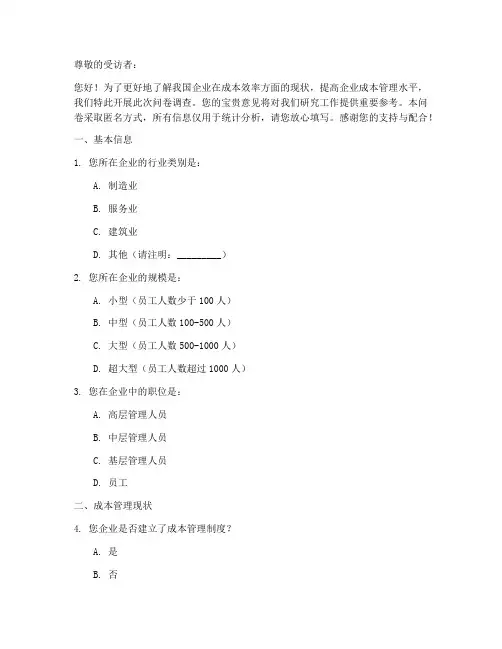 尊敬的受访者：

您好！为了更好地了解我国企业在成本效率方面的现状，提高企业成本管理水平，我们特此开展此次问卷调查。您的宝贵意见将对我们研究工作提供重要参考。本问卷采取匿名方式，所有信息仅用于统计分析，请您放心填写。感谢您的支持与配合！

一、基本信息

1. 您所在企业的行业类别是：

A. 制造业

B. 服务业

C. 建筑业

D. 其他（请注明：________）

2. 您所在企业的规模是：

A. 小型（员工人数少于 100 人）

B. 中型（员工人数 100-500 人）

C. 大型（员工人数 500-1000 人）

D. 超大型（员工人数超过 1000 人）

3. 您在企业中的职位是：

A. 高层管理人员

B. 中层管理人员

C. 基层管理人员

D. 员工

二、成本管理现状

4. 您企业是否建立了成本管理制度？

A. 是

B. 否